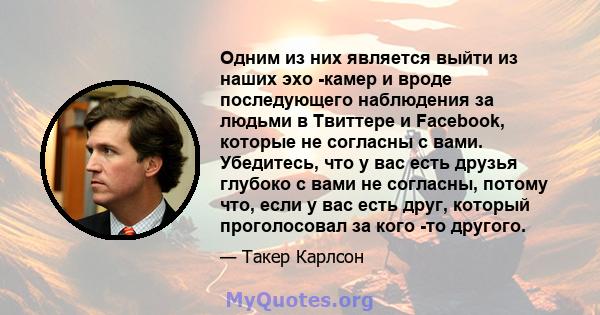 Одним из них является выйти из наших эхо -камер и вроде последующего наблюдения за людьми в Твиттере и Facebook, которые не согласны с вами. Убедитесь, что у вас есть друзья глубоко с вами не согласны, потому что, если у вас есть друг, который проголосовал за кого -то другого.

— Такер Карлсон

MyQuotes.org